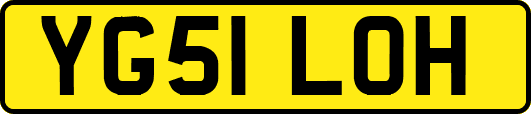 YG51 LOH